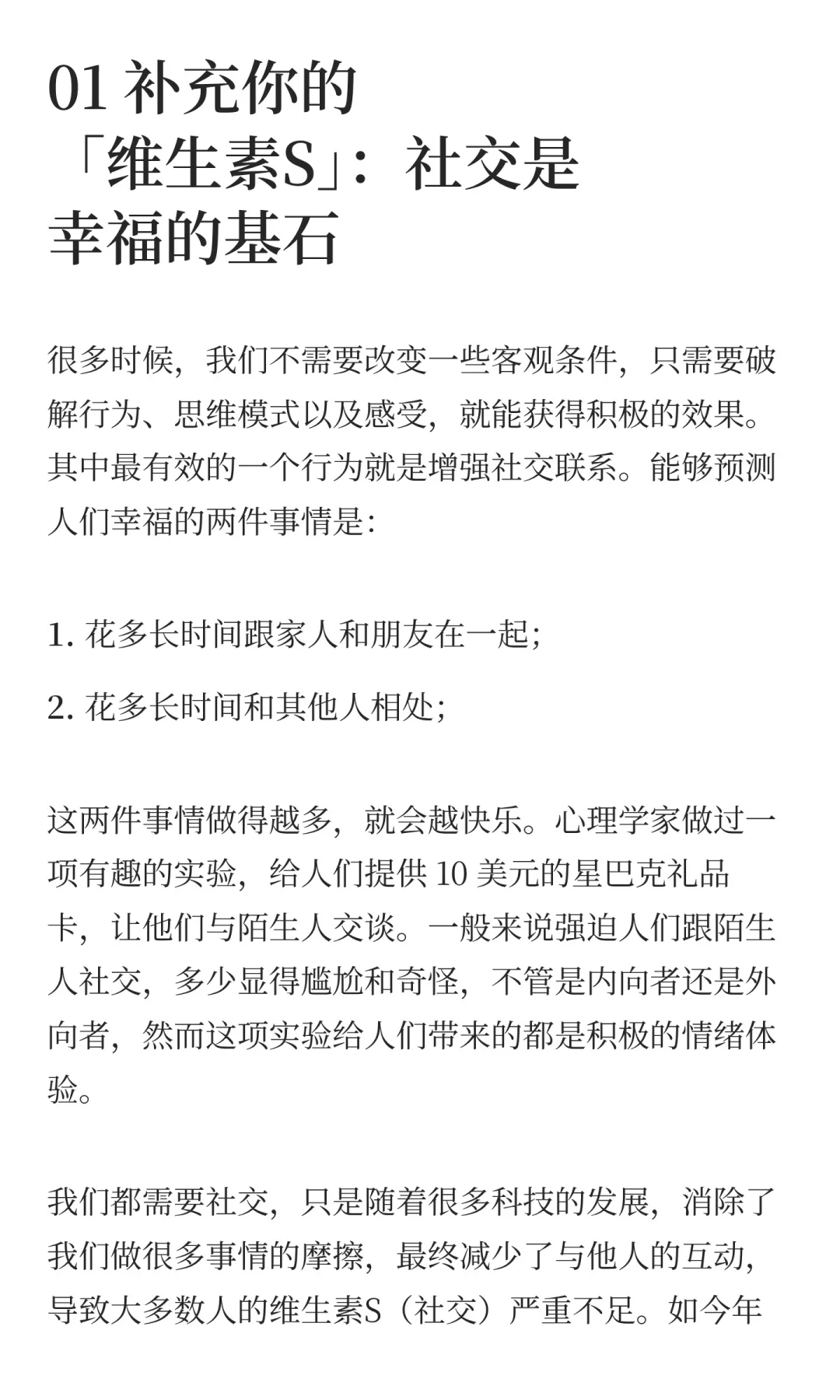 01 补充你的「维生素S」：社交是幸福的基石

很多时候，我们不需要改变一些客观条件，只需要破解行为、思维模式以及感受，就能获得积极的效果。其中最有效的一个行为就是增强社交联系。能够预测人们幸福的两件事情是：

1. 花多长时间跟家人和朋友在一起；

2. 花多长时间和其他人相处；

这两件事情做得越多，就会越快乐。心理学家做过一项有趣的实验，给人们提供 10 美元的星巴克礼品卡，让他们与陌生人交谈。一般来说强迫人们跟陌生人社交，多少显得尴尬和奇怪，不管是内向者还是外向者，然而这项实验给人们带来的都是积极的情绪体验。

我们都需要社交，只是随着很多科技的发展，消除了我们做很多事情的摩擦，最终减少了与他人的互动，导致大多数人的维生素S（社交）严重不足。如今年